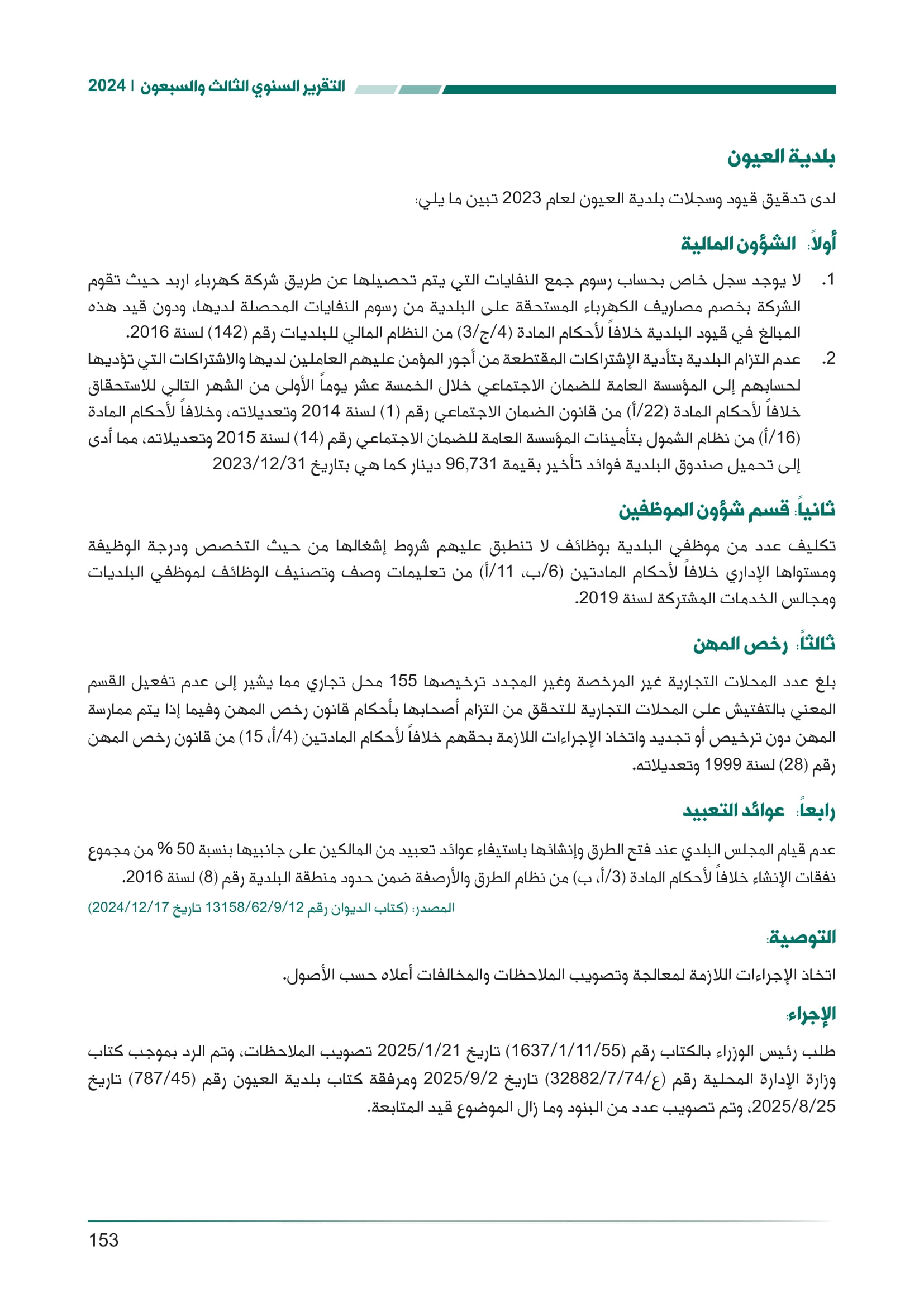 التقرير السنوي الثالث والسبعون | 2024

بلدية العيون

لدى تدقيق قيود وسجلات بلدية العيون لعام 2023 تبين ما يلي:

أولاً: الشؤون المالية

1. لا يوجد سجل خاص بحساب رسوم جمع النفايات التي يتم تحصيلها عن طريق شركة كهرباء اربد حيث تقوم الشركة بخصم مصاريف الكهرباء المستحقة على البلدية من رسوم النفايات المحصلة لديها، ودون قيد هذه المبالغ في قيود البلدية خلافاً لأحكام المادة (4/ج/3) من النظام المالي للبلديات رقم (142) لسنة 2016.

2. عدم التزام البلدية بتأدية الإشتراكات المقتطعة من أجور المؤمن عليهم العاملين لديها والاشتراكات التي تؤديها لحسابهم إلى المؤسسة العامة للضمان الاجتماعي خلال الخمسة عشر يوماً الأولى من الشهر التالي للاستحقاق خلافاً لأحكام المادة (22/أ) من قانون الضمان الاجتماعي رقم (1) لسنة 2014 وتعديلاته، وخلافاً لأحكام المادة (16/أ) من نظام الشمول بتأمينات المؤسسة العامة للضمان الاجتماعي رقم (14) لسنة 2015 وتعديلاته، مما أدى إلى تحميل صندوق البلدية فوائد تأخير بقيمة 96,731 دينار كما هي بتاريخ 2023/12/31

ثانياً: قسم شؤون الموظفين

تكليف عدد من موظفي البلدية بوظائف لا تنطبق عليهم شروط إشغالها من حيث التخصص ودرجة الوظيفة ومستواها الإداري خلافاً لأحكام المادتين (6/ب، 11/أ) من تعليمات وصف وتصنيف الوظائف لموظفي البلديات ومجالس الخدمات المشتركة لسنة 2019.

ثالثاً: رخص المهن

بلغ عدد المحلات التجارية غير المرخصة وغير المجدد ترخيصها 155 محل تجاري مما يشير إلى عدم تفعيل القسم المعني بالتفتيش على المحلات التجارية للتحقق من التزام أصحابها بأحكام قانون رخص المهن وفيما إذا يتم ممارسة المهن دون ترخيص أو تجديد واتخاذ الإجراءات اللازمة بحقهم خلافاً لأحكام المادتين (4/أ، 15) من قانون رخص المهن رقم (28) لسنة 1999 وتعديلاته.

رابعاً: عوائد التعبيد

عدم قيام المجلس البلدي عند فتح الطرق وإنشائها باستيفاء عوائد تعبيد من المالكين على جانبيها بنسبة 50 % من مجموع نفقات الإنشاء خلافاً لأحكام المادة (3/أ، ب) من نظام الطرق والأرصفة ضمن حدود منطقة البلدية رقم (8) لسنة 2016.

المصدر: (كتاب الديوان رقم 13158/62/9/12 تاريخ 2024/12/17)

التوصية:

اتخاذ الإجراءات اللازمة لمعالجة وتصويب الملاحظات والمخالفات أعلاه حسب الأصول.

الإجراء:

طلب رئيس الوزراء بالكتاب رقم (1637/1/11/55) تاريخ 2025/1/21 تصويب الملاحظات، وتم الرد بموجب كتاب وزارة الإدارة المحلية رقم (ع/32882/7/74) تاريخ 2025/9/2 ومرفقة كتاب بلدية العيون رقم (787/45) تاريخ 2025/8/25، وتم تصويب عدد من البنود وما زال الموضوع قيد المتابعة.

153